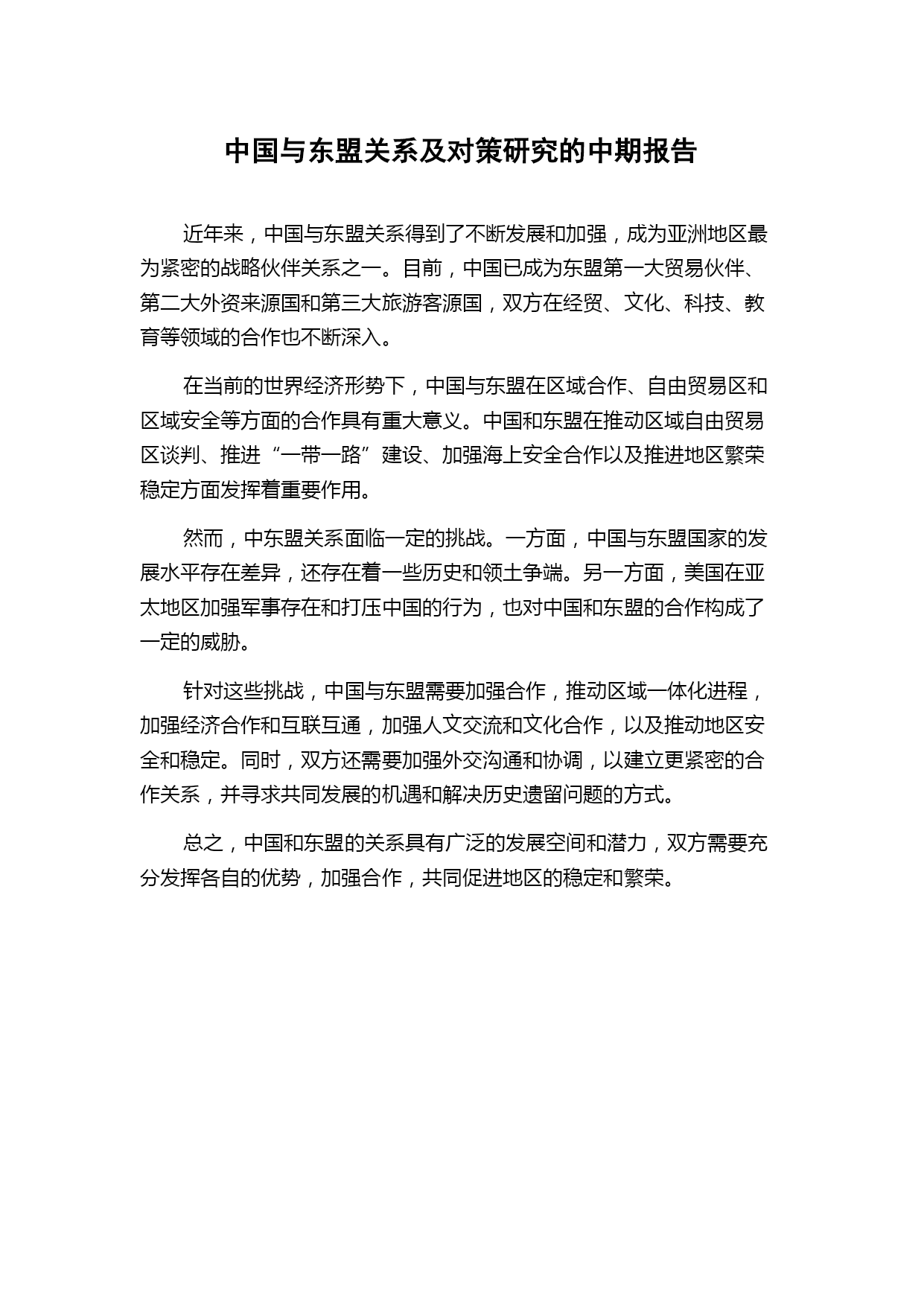 中国与东盟关系及对策研究的中期报告

近年来，中国与东盟关系得到了不断发展和加强，成为亚洲地区最为紧密的战略伙伴关系之一。目前，中国已成为东盟第一大贸易伙伴、第二大外资来源国和第三大旅游客源国，双方在经贸、文化、科技、教育等领域的合作也不断深入。

在当前的世界经济形势下，中国与东盟在区域合作、自由贸易区和区域安全等方面的合作具有重大意义。中国和东盟在推动区域自由贸易区谈判、推进“一带一路”建设、加强海上安全合作以及推进地区繁荣稳定方面发挥着重要作用。

然而，中东盟关系面临一定的挑战。一方面，中国与东盟国家的发展水平存在差异，还存在着一些历史和领土争端。另一方面，美国在亚太地区加强军事存在和打压中国的行为，也对中国和东盟的合作构成了一定的威胁。

针对这些挑战，中国与东盟需要加强合作，推动区域一体化进程，加强经济合作和互联互通，加强人文交流和文化合作，以及推动地区安全和稳定。同时，双方还需要加强外交沟通和协调，以建立更紧密的合作关系，并寻求共同发展的机遇和解决历史遗留问题的方式。

总之，中国和东盟的关系具有广泛的发展空间和潜力，双方需要充分发挥各自的优势，加强合作，共同促进地区的稳定和繁荣。